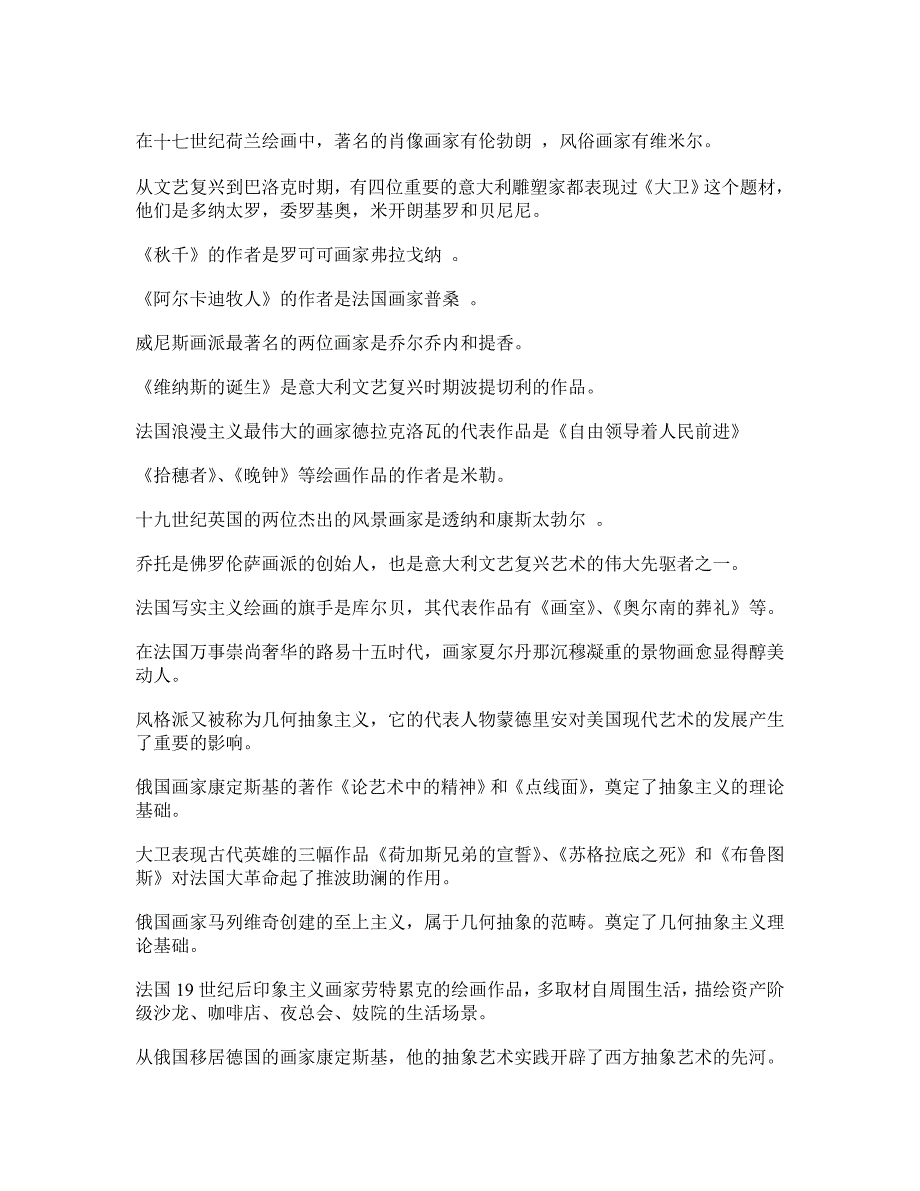 在十七世纪荷兰绘画中，著名的肖像画家有伦勃朗 ，风俗画家有维米尔。

从文艺复兴到巴洛克时期，有四位重要的意大利雕塑家都表现过《大卫》这个题材，他们是多纳太罗，委罗基奥，米开朗基罗和贝尼尼。

《秋千》的作者是罗可可画家弗拉戈纳 。

《阿尔卡迪牧人》的作者是法国画家普桑 。

威尼斯画派最著名的两位画家是乔尔乔内和提香。

《维纳斯的诞生》是意大利文艺复兴时期波提切利的作品。

法国浪漫主义最伟大的画家德拉克洛瓦的代表作品是《自由领导着人民前进》

《拾穗者》、《晚钟》等绘画作品的作者是米勒。

十九世纪英国的两位杰出的风景画家是透纳和康斯太勃尔 。

乔托是佛罗伦萨画派的创始人，也是意大利文艺复兴艺术的伟大先驱者之一。

法国写实主义绘画的旗手是库尔贝，其代表作品有《画室》、《奥尔南的葬礼》等。

在法国万事崇尚奢华的路易十五时代，画家夏尔丹那沉穆凝重的景物画愈显得醇美动人。

风格派又被称为几何抽象主义，它的代表人物蒙德里安对美国现代艺术的发展产生了重要的影响。

俄国画家康定斯基的著作《论艺术中的精神》和《点线面》，奠定了抽象主义的理论基础。

大卫表现古代英雄的三幅作品《荷加斯兄弟的宣誓》、《苏格拉底之死》和《布鲁图斯》对法国大革命起了推波助澜的作用。

俄国画家马列维奇创建的至上主义，属于几何抽象的范畴。奠定了几何抽象主义理论基础。

法国 19 世纪后印象主义画家劳特累克的绘画作品，多取材自周围生活，描绘资产阶级沙龙、咖啡店、夜总会、妓院的生活场景。

从俄国移居德国的画家康定斯基，他的抽象艺术实践开辟了西方抽象艺术的先河。